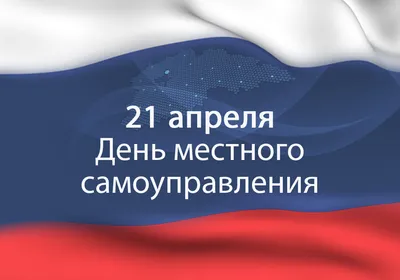 21 апреля
День местного
самоуправления